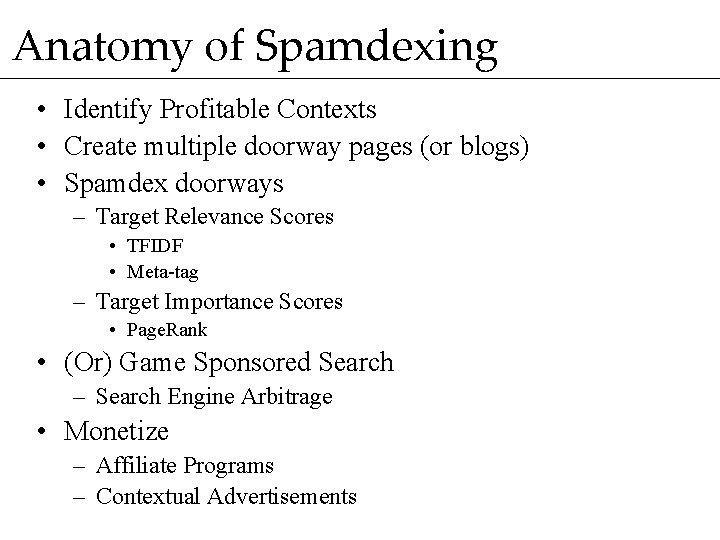 Anatomy of Spamdexing

• Identify Profitable Contexts
• Create multiple doorway pages (or blogs)
• Spamdex doorways
  – Target Relevance Scores
    • TFIDF
    • Meta-tag
  – Target Importance Scores
    • PageRank
• (Or) Game Sponsored Search
  – Search Engine Arbitrage
• Monetize
  – Affiliate Programs
  – Contextual Advertisements